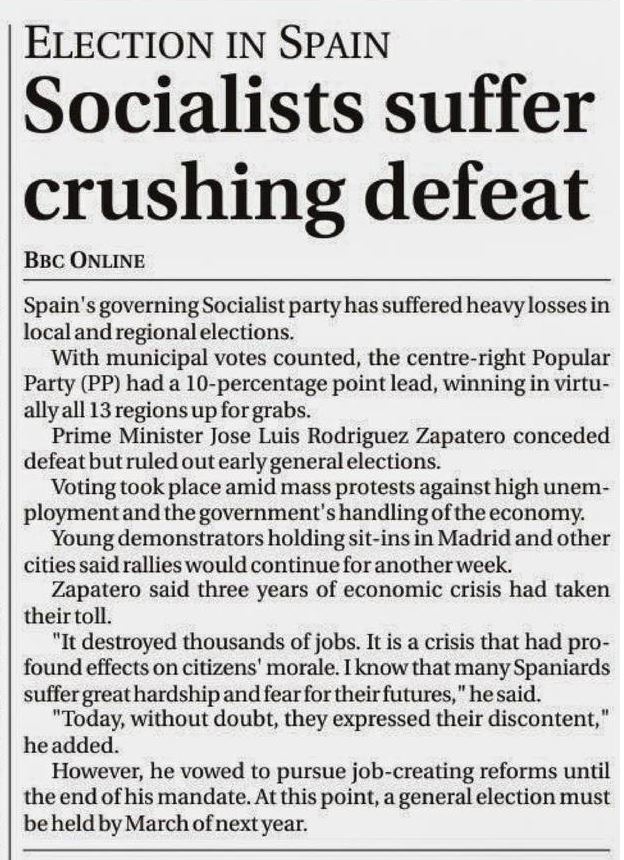 ELECTION IN SPAIN
Socialists suffer crushing defeat

BBC ONLINE

Spain's governing Socialist party has suffered heavy losses in local and regional elections.

With municipal votes counted, the centre-right Popular Party (PP) had a 10-percentage point lead, winning in virtually all 13 regions up for grabs.

Prime Minister Jose Luis Rodriguez Zapatero conceded defeat but ruled out early general elections.

Voting took place amid mass protests against high unemployment and the government's handling of the economy.

Young demonstrators holding sit-ins in Madrid and other cities said rallies would continue for another week.

Zapatero said three years of economic crisis had taken their toll.

"It destroyed thousands of jobs. It is a crisis that had profound effects on citizens' morale. I know that many Spaniards suffer great hardship and fear for their futures," he said.

"Today, without doubt, they expressed their discontent," he added.

However, he vowed to pursue job-creating reforms until the end of his mandate. At this point, a general election must be held by March of next year.